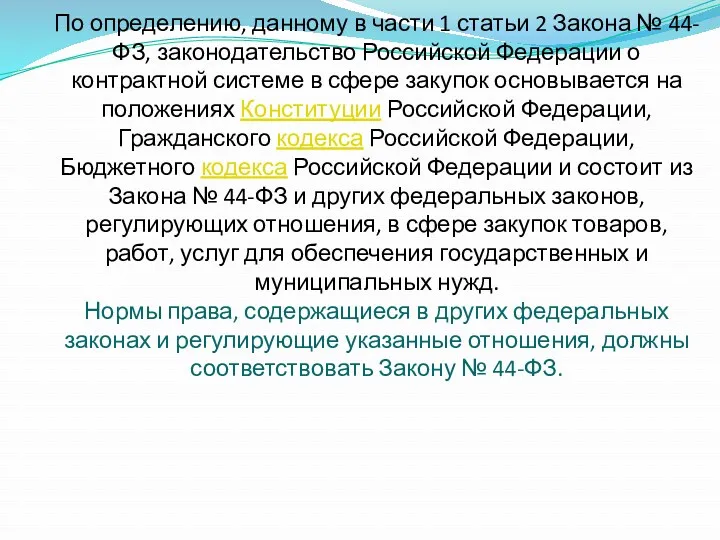 По определению, данному в части 1 статьи 2 Закона № 44-ФЗ, законодательство Российской Федерации о контрактной системе в сфере закупок основывается на положениях Конституции Российской Федерации, Гражданского кодекса Российской Федерации, Бюджетного кодекса Российской Федерации и состоит из Закона № 44-ФЗ и других федеральных законов, регулирующих отношения, в сфере закупок товаров, работ, услуг для обеспечения государственных и муниципальных нужд.

Нормы права, содержащиеся в других федеральных законах и регулирующие указанные отношения, должны соответствовать Закону № 44-ФЗ.